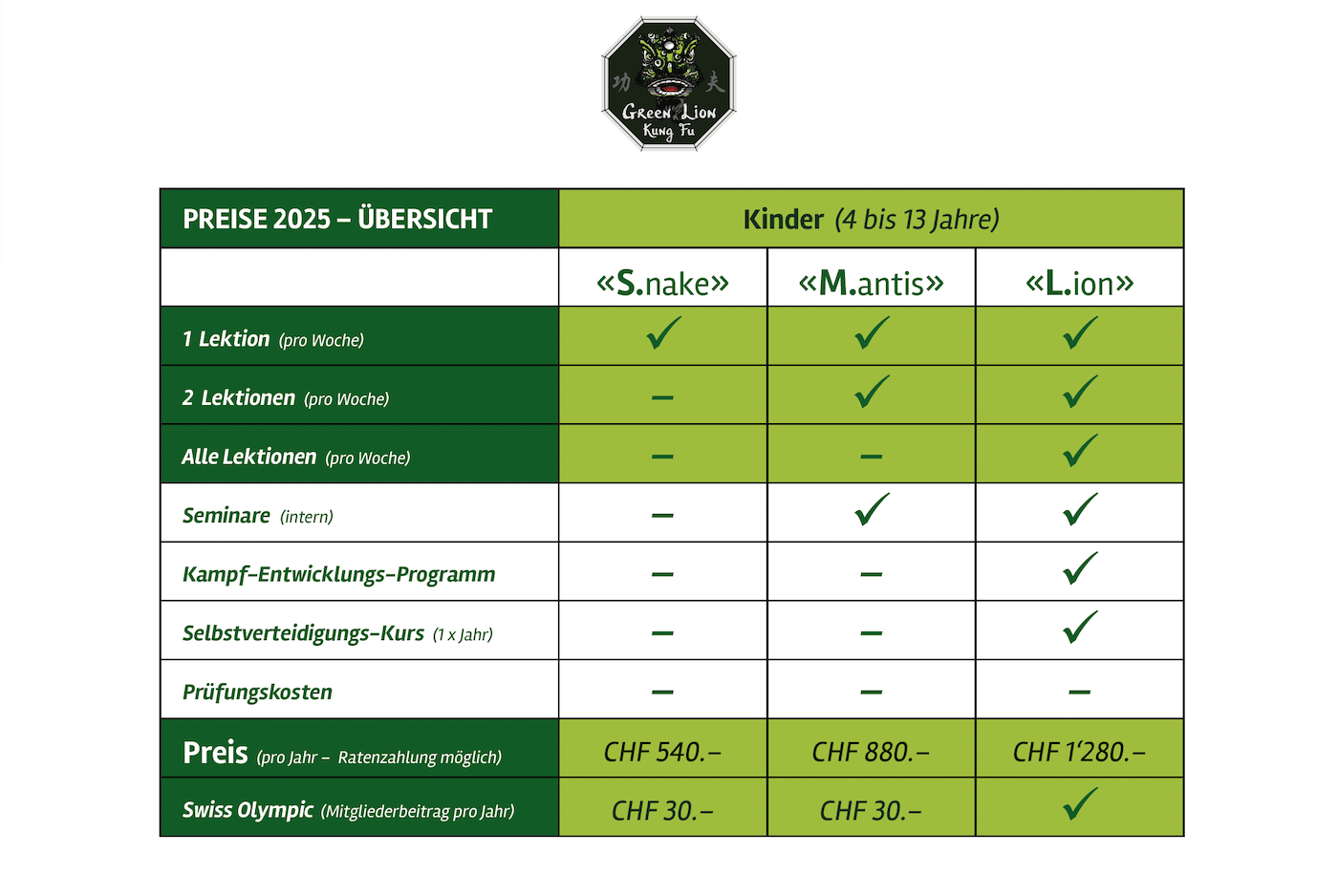 功 夫
Green Lion
Kung Fu

| PREISE 2025 – ÜBERSICHT | Kinder (4 bis 13 Jahre) | | |
|---|---|---|---|
| | «S.nake» | «M.antis» | «L.ion» |
| 1 Lektion (pro Woche) | ✓ | ✓ | ✓ |
| 2 Lektionen (pro Woche) | – | ✓ | ✓ |
| Alle Lektionen (pro Woche) | – | – | ✓ |
| Seminare (intern) | – | ✓ | ✓ |
| Kampf-Entwicklungs-Programm | – | – | ✓ |
| Selbstverteidigungs-Kurs (1 x Jahr) | – | – | ✓ |
| Prüfungskosten | – | – | – |
| Preis (pro Jahr – Ratenzahlung möglich) | CHF 540.– | CHF 880.– | CHF 1'280.– |
| Swiss Olympic (Mitgliederbeitrag pro Jahr) | CHF 30.– | CHF 30.– | ✓ |